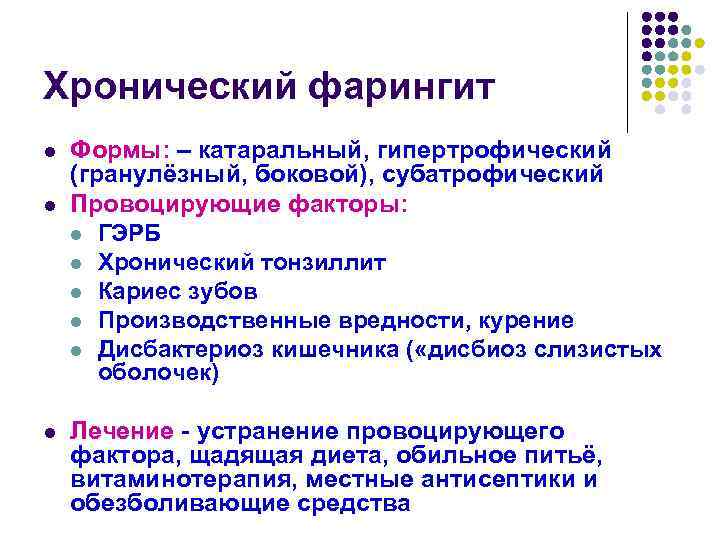 Хронический фарингит

- Формы: – катаральный, гипертрофический (гранулёзный, боковой), субатрофический
- Провоцирующие факторы:
  - ГЭРБ
  - Хронический тонзиллит
  - Кариес зубов
  - Производственные вредности, курение
  - Дисбактериоз кишечника («дисбиоз слизистых оболочек)

- Лечение - устранение провоцирующего фактора, щадящая диета, обильное питьё, витаминотерапия, местные антисептики и обезболивающие средства